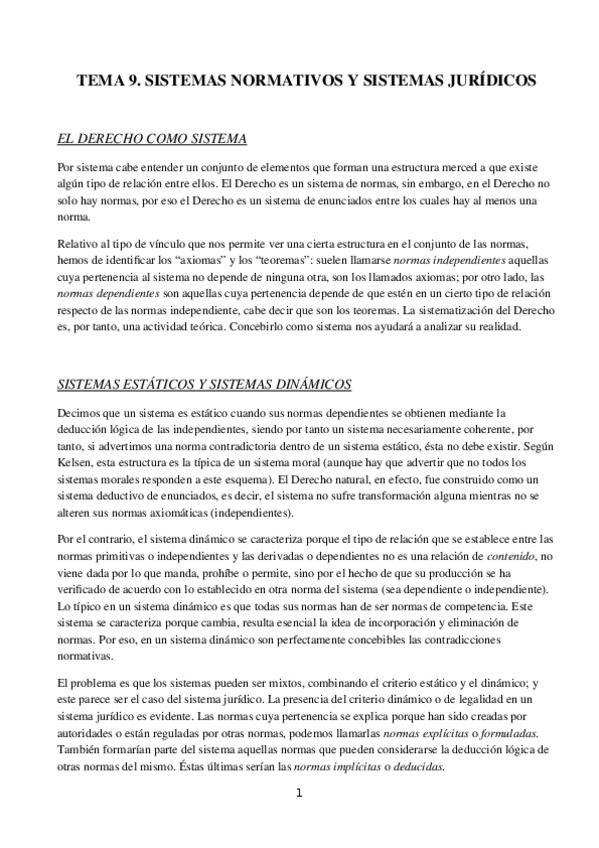 TEMA 9. SISTEMAS NORMATIVOS Y SISTEMAS JURÍDICOS

EL DERECHO COMO SISTEMA

Por sistema cabe entender un conjunto de elementos que forman una estructura merced a que existe algún tipo de relación entre ellos. El Derecho es un sistema de normas, sin embargo, en el Derecho no solo hay normas, por eso el Derecho es un sistema de enunciados entre los cuales hay al menos una norma.

Relativo al tipo de vínculo que nos permite ver una cierta estructura en el conjunto de las normas, hemos de identificar los "axiomas" y los "teoremas": suelen llamarse normas independientes aquellas cuya pertenencia al sistema no depende de ninguna otra, son los llamados axiomas; por otro lado, las normas dependientes son aquellas cuya pertenencia depende de que estén en un cierto tipo de relación respecto de las normas independiente, cabe decir que son los teoremas. La sistematización del Derecho es, por tanto, una actividad teórica. Concebirlo como sistema nos ayudará a analizar su realidad.

SISTEMAS ESTÁTICOS Y SISTEMAS DINÁMICOS

Decimos que un sistema es estático cuando sus normas dependientes se obtienen mediante la deducción lógica de las independientes, siendo por tanto un sistema necesariamente coherente, por tanto, si advertimos una norma contradictoria dentro de un sistema estático, ésta no debe existir. Según Kelsen, esta estructura es la típica de un sistema moral (aunque hay que advertir que no todos los sistemas morales responden a este esquema). El Derecho natural, en efecto, fue construido como un sistema deductivo de enunciados, es decir, el sistema no sufre transformación alguna mientras no se alteren sus normas axiomáticas (independientes).

Por el contrario, el sistema dinámico se caracteriza porque el tipo de relación que se establece entre las normas primitivas o independientes y las derivadas o dependientes no es una relación de contenido, no viene dada por lo que manda, prohíbe o permite, sino por el hecho de que su producción se ha verificado de acuerdo con lo establecido en otra norma del sistema (sea dependiente o independiente). Lo típico en un sistema dinámico es que todas sus normas han de ser normas de competencia. Este sistema se caracteriza porque cambia, resulta esencial la idea de incorporación y eliminación de normas. Por eso, en un sistema dinámico son perfectamente concebibles las contradicciones normativas.

El problema es que los sistemas pueden ser mixtos, combinando el criterio estático y el dinámico; y este parece ser el caso del sistema jurídico. La presencia del criterio dinámico o de legalidad en un sistema jurídico es evidente. Las normas cuya pertenencia se explica porque han sido creadas por autoridades o están reguladas por otras normas, podemos llamarlas normas explícitas o formuladas. También formarían parte del sistema aquellas normas que pueden considerarse la deducción lógica de otras normas del mismo. Éstas últimas serían las normas implícitas o deducidas.

1